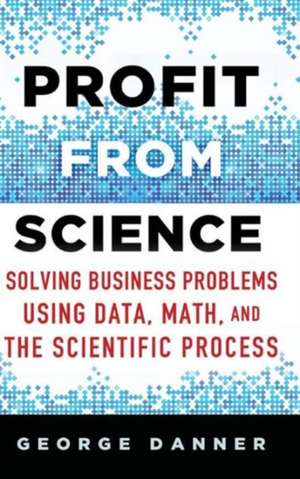 PROFIT FROM SCIENCE

SOLVING BUSINESS PROBLEMS USING DATA, MATH, AND THE SCIENTIFIC PROCESS

GEORGE DANNER